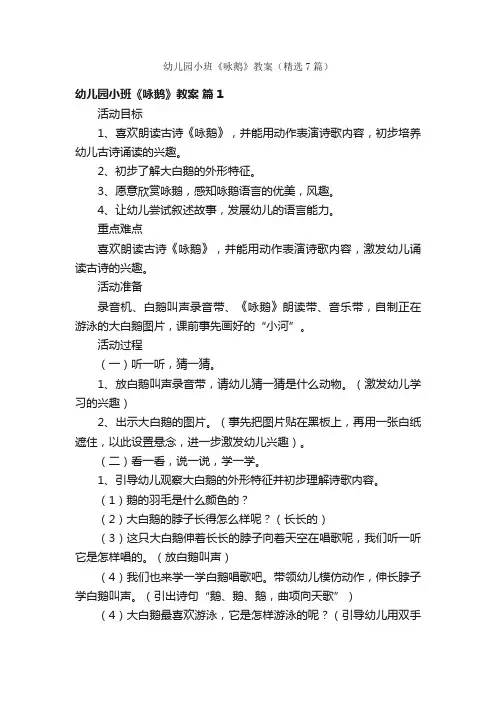 幼儿园小班《咏鹅》教案（精选7篇）

幼儿园小班《咏鹅》教案 篇1

活动目标

1、喜欢朗读古诗《咏鹅》，并能用动作表演诗歌内容，初步培养幼儿古诗诵读的兴趣。

2、初步了解大白鹅的外形特征。

3、愿意欣赏咏鹅，感知咏鹅语言的优美，风趣。

4、让幼儿尝试叙述故事，发展幼儿的语言能力。

重点难点

喜欢朗读古诗《咏鹅》，并能用动作表演诗歌内容，激发幼儿诵读古诗的兴趣。

活动准备

录音机、白鹅叫声录音带、《咏鹅》朗读带、音乐带，自制正在游泳的大白鹅图片，课前事先画好的“小河”。

活动过程

（一）听一听，猜一猜。

1、放白鹅叫声录音带，请幼儿猜一猜是什么动物。（激发幼儿学习的兴趣）

2、出示大白鹅的图片。（事先把图片贴在黑板上，再用一张白纸遮住，以此设置悬念，进一步激发幼儿兴趣）。

（二）看一看，说一说，学一学。

1、引导幼儿观察大白鹅的外形特征并初步理解诗歌内容。

（1）鹅的羽毛是什么颜色的？

（2）大白鹅的脖子长得怎么样呢？（长长的）

（3）这只大白鹅伸着长长的脖子向着天空在唱歌呢，我们听一听它是怎样唱的。（放白鹅叫声）

（4）我们也来学一学白鹅唱歌吧。带领幼儿模仿动作，伸长脖子学白鹅叫声。（引出诗句“鹅、鹅、鹅，曲项向天歌”）

（4）大白鹅最喜欢游泳，它是怎样游泳的呢？（引导幼儿用双手